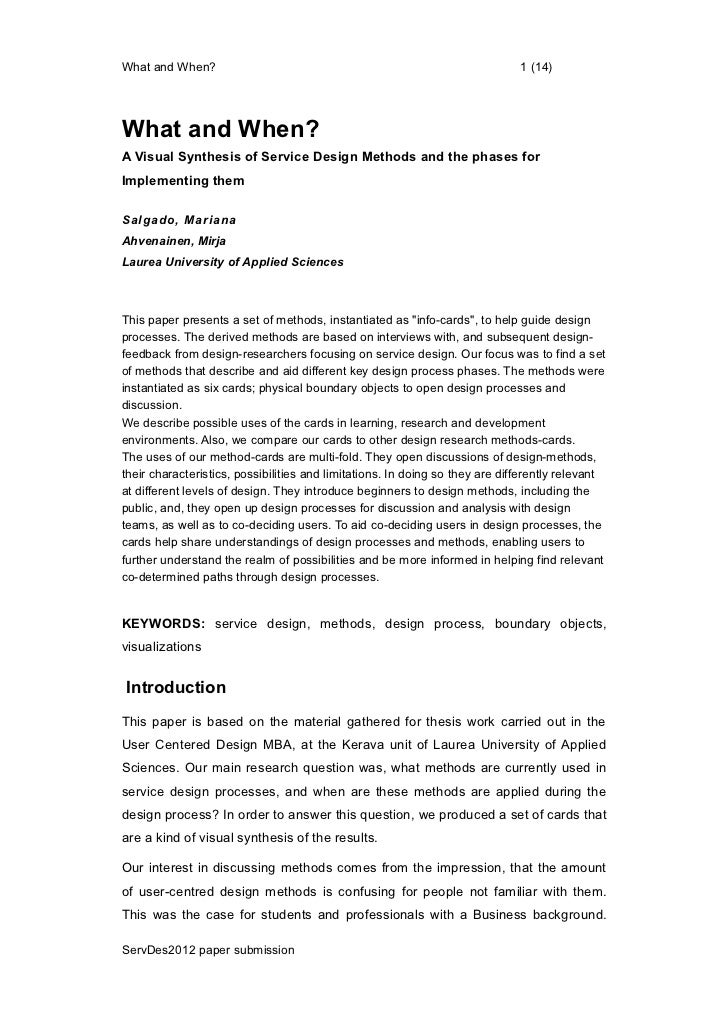 What and When? 1 (14)

What and When?
A Visual Synthesis of Service Design Methods and the phases for Implementing them

Salgado, Mariana
Ahvenainen, Mirja
Laurea University of Applied Sciences

This paper presents a set of methods, instantiated as "info-cards", to help guide design processes. The derived methods are based on interviews with, and subsequent design-feedback from design-researchers focusing on service design. Our focus was to find a set of methods that describe and aid different key design process phases. The methods were instantiated as six cards; physical boundary objects to open design processes and discussion.
We describe possible uses of the cards in learning, research and development environments. Also, we compare our cards to other design research methods-cards.
The uses of our method-cards are multi-fold. They open discussions of design-methods, their characteristics, possibilities and limitations. In doing so they are differently relevant at different levels of design. They introduce beginners to design methods, including the public, and, they open up design processes for discussion and analysis with design teams, as well as to co-deciding users. To aid co-deciding users in design processes, the cards help share understandings of design processes and methods, enabling users to further understand the realm of possibilities and be more informed in helping find relevant co-determined paths through design processes.

KEYWORDS: service design, methods, design process, boundary objects, visualizations

Introduction

This paper is based on the material gathered for thesis work carried out in the User Centered Design MBA, at the Kerava unit of Laurea University of Applied Sciences. Our main research question was, what methods are currently used in service design processes, and when are these methods are applied during the design process? In order to answer this question, we produced a set of cards that are a kind of visual synthesis of the results.

Our interest in discussing methods comes from the impression, that the amount of user-centred design methods is confusing for people not familiar with them. This was the case for students and professionals with a Business background.

ServDes2012 paper submission